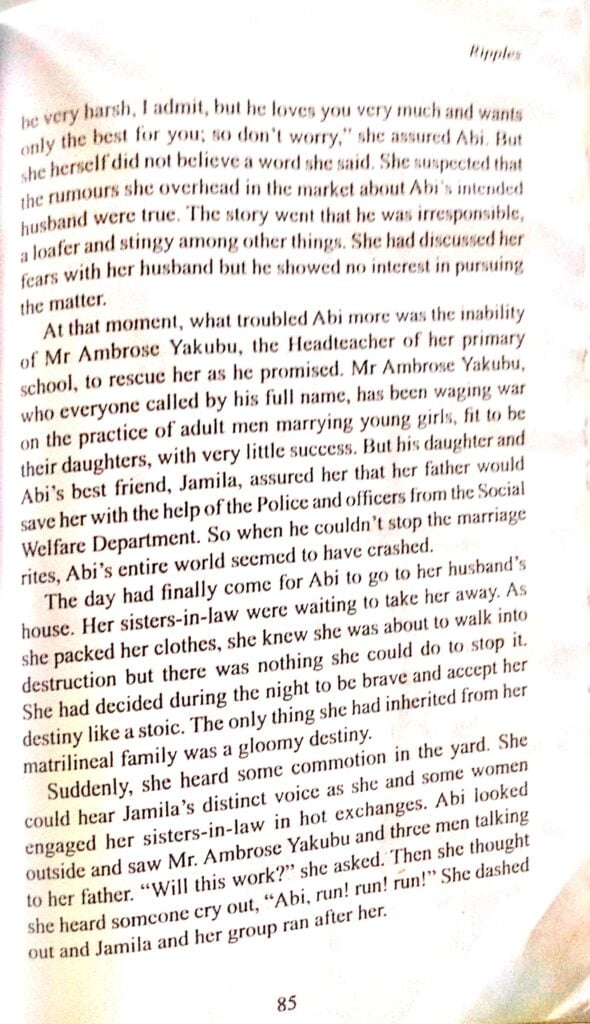 Ripples

be very harsh, I admit, but he loves you very much and wants only the best for you; so don't worry," she assured Abi. But she herself did not believe a word she said. She suspected that the rumours she overhead in the market about Abi's intended husband were true. The story went that he was irresponsible, a loafer and stingy among other things. She had discussed her fears with her husband but he showed no interest in pursuing the matter.

At that moment, what troubled Abi more was the inability of Mr Ambrose Yakubu, the Headteacher of her primary school, to rescue her as he promised. Mr Ambrose Yakubu, who everyone called by his full name, has been waging war on the practice of adult men marrying young girls, fit to be their daughters, with very little success. But his daughter and Abi's best friend, Jamila, assured her that her father would save her with the help of the Police and officers from the Social Welfare Department. So when he couldn't stop the marriage rites, Abi's entire world seemed to have crashed.

The day had finally come for Abi to go to her husband's house. Her sisters-in-law were waiting to take her away. As she packed her clothes, she knew she was about to walk into destruction but there was nothing she could do to stop it. She had decided during the night to be brave and accept her destiny like a stoic. The only thing she had inherited from her matrilineal family was a gloomy destiny.

Suddenly, she heard some commotion in the yard. She could hear Jamila's distinct voice as she and some women engaged her sisters-in-law in hot exchanges. Abi looked outside and saw Mr. Ambrose Yakubu and three men talking to her father. "Will this work?" she asked. Then she thought she heard someone cry out, "Abi, run! run! run!" She dashed out and Jamila and her group ran after her.

85